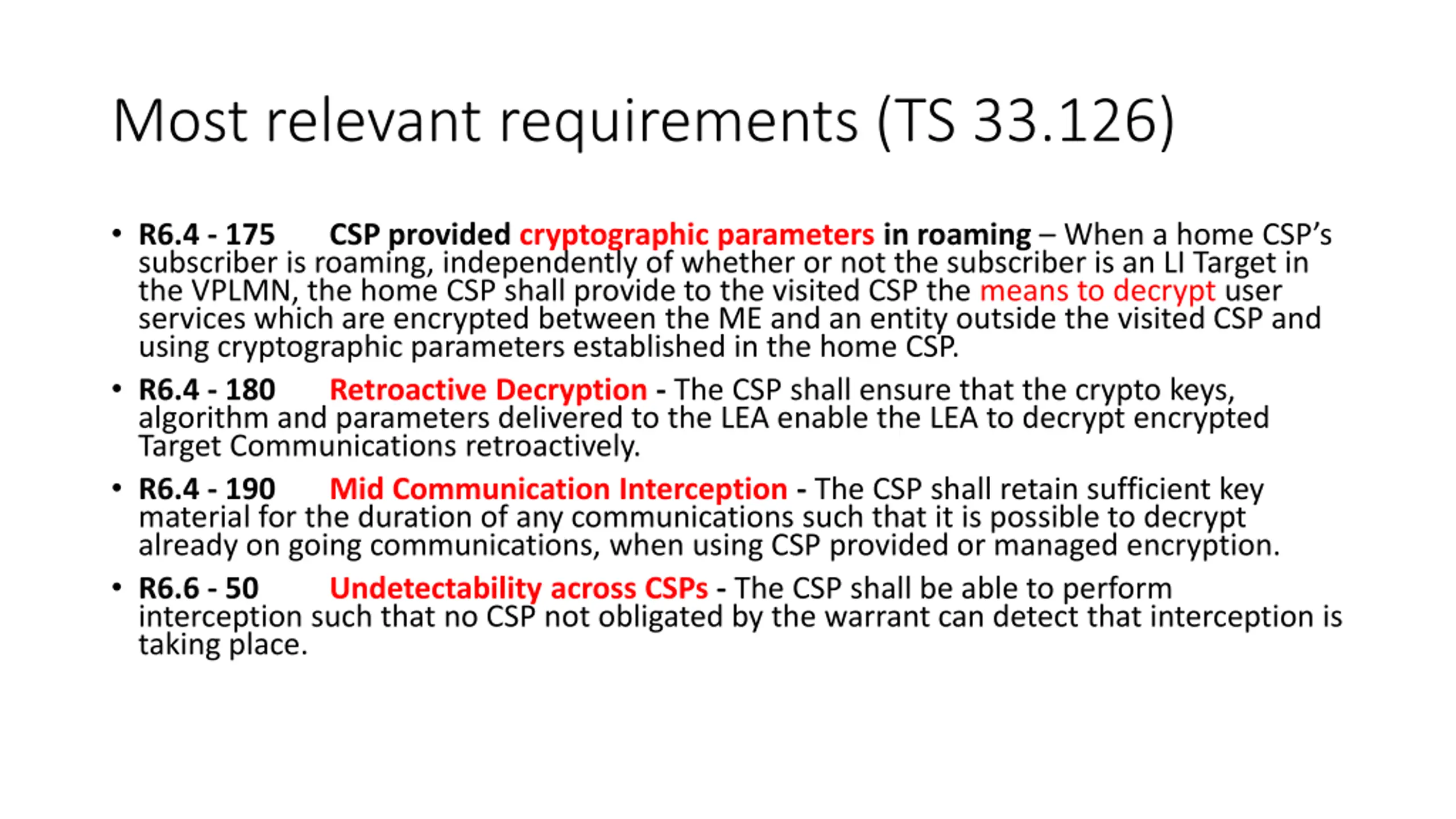 Most relevant requirements (TS 33.126)

• R6.4 - 175 CSP provided cryptographic parameters in roaming – When a home CSP's subscriber is roaming, independently of whether or not the subscriber is an LI Target in the VPLMN, the home CSP shall provide to the visited CSP the means to decrypt user services which are encrypted between the ME and an entity outside the visited CSP and using cryptographic parameters established in the home CSP.

• R6.4 - 180 Retroactive Decryption - The CSP shall ensure that the crypto keys, algorithm and parameters delivered to the LEA enable the LEA to decrypt encrypted Target Communications retroactively.

• R6.4 - 190 Mid Communication Interception - The CSP shall retain sufficient key material for the duration of any communications such that it is possible to decrypt already on going communications, when using CSP provided or managed encryption.

• R6.6 - 50 Undetectability across CSPs - The CSP shall be able to perform interception such that no CSP not obligated by the warrant can detect that interception is taking place.